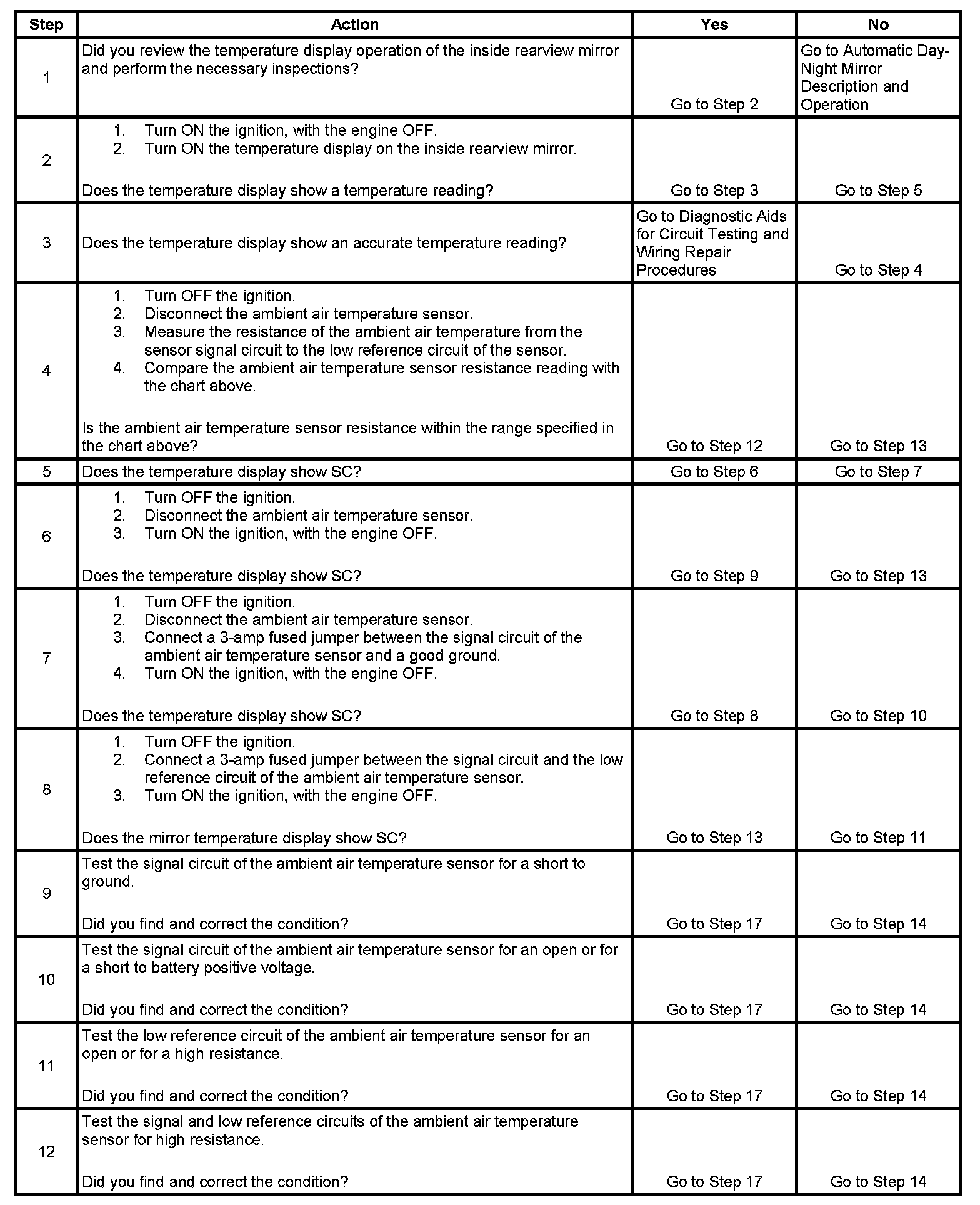 | Step | Action | Yes | No |
|---|---|---|---|
| 1 | Did you review the temperature display operation of the inside rearview mirror and perform the necessary inspections? | Go to Step 2 | Go to Automatic Day-Night Mirror Description and Operation |
| 2 | 1. Turn ON the ignition, with the engine OFF. 2. Turn ON the temperature display on the inside rearview mirror. Does the temperature display show a temperature reading? | Go to Step 3 | Go to Step 5 |
| 3 | Does the temperature display show an accurate temperature reading? | Go to Diagnostic Aids for Circuit Testing and Wiring Repair Procedures | Go to Step 4 |
| 4 | 1. Turn OFF the ignition. 2. Disconnect the ambient air temperature sensor. 3. Measure the resistance of the ambient air temperature from the sensor signal circuit to the low reference circuit of the sensor. 4. Compare the ambient air temperature sensor resistance reading with the chart above. Is the ambient air temperature sensor resistance within the range specified in the chart above? | Go to Step 12 | Go to Step 13 |
| 5 | Does the temperature display show SC? | Go to Step 6 | Go to Step 7 |
| 6 | 1. Turn OFF the ignition. 2. Disconnect the ambient air temperature sensor. 3. Turn ON the ignition, with the engine OFF. Does the temperature display show SC? | Go to Step 9 | Go to Step 13 |
| 7 | 1. Turn OFF the ignition. 2. Disconnect the ambient air temperature sensor. 3. Connect a 3-amp fused jumper between the signal circuit of the ambient air temperature sensor and a good ground. 4. Turn ON the ignition, with the engine OFF. Does the temperature display show SC? | Go to Step 8 | Go to Step 10 |
| 8 | 1. Turn OFF the ignition. 2. Connect a 3-amp fused jumper between the signal circuit and the low reference circuit of the ambient air temperature sensor. 3. Turn ON the ignition, with the engine OFF. Does the mirror temperature display show SC? | Go to Step 13 | Go to Step 11 |
| 9 | Test the signal circuit of the ambient air temperature sensor for a short to ground. Did you find and correct the condition? | Go to Step 17 | Go to Step 14 |
| 10 | Test the signal circuit of the ambient air temperature sensor for an open or for a short to battery positive voltage. Did you find and correct the condition? | Go to Step 17 | Go to Step 14 |
| 11 | Test the low reference circuit of the ambient air temperature sensor for an open or for a high resistance. Did you find and correct the condition? | Go to Step 17 | Go to Step 14 |
| 12 | Test the signal and low reference circuits of the ambient air temperature sensor for high resistance. Did you find and correct the condition? | Go to Step 17 | Go to Step 14 |